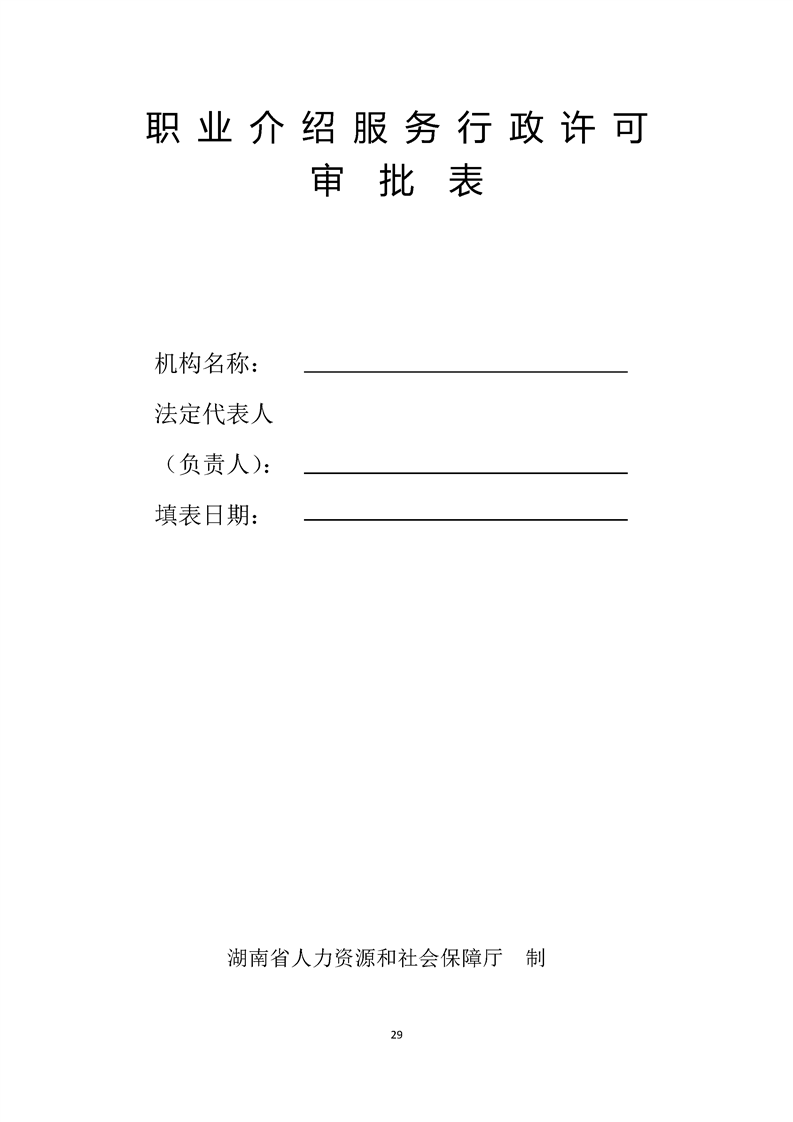 职业介绍服务行政许可
审批表

机构名称：

法定代表人
（负责人）：

填表日期：

湖南省人力资源和社会保障厅　制

29